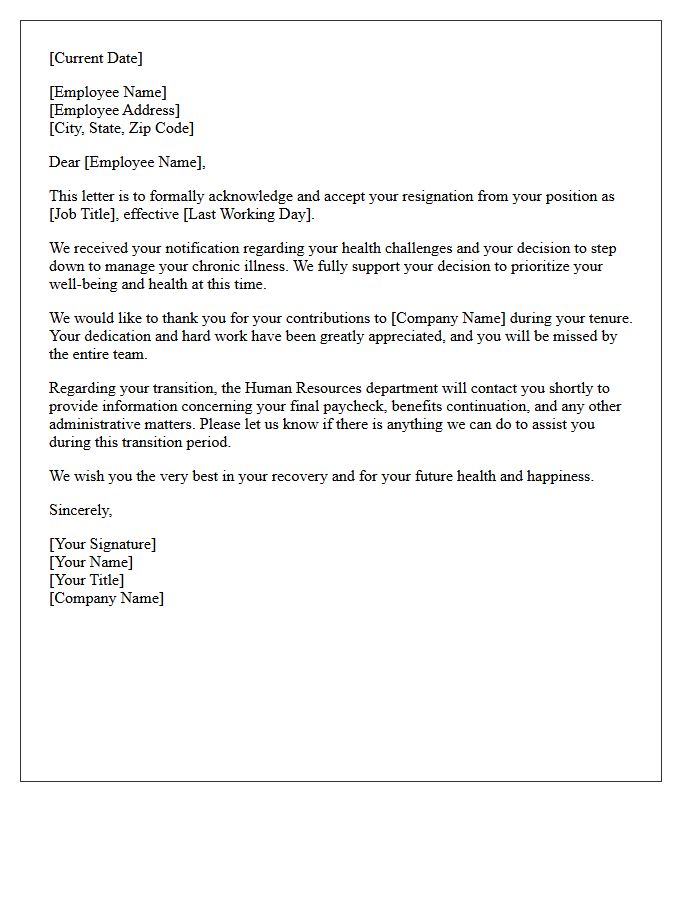 [Current Date]

[Employee Name]
[Employee Address]
[City, State, Zip Code]

Dear [Employee Name],

This letter is to formally acknowledge and accept your resignation from your position as [Job Title], effective [Last Working Day].

We received your notification regarding your health challenges and your decision to step down to manage your chronic illness. We fully support your decision to prioritize your well-being and health at this time.

We would like to thank you for your contributions to [Company Name] during your tenure. Your dedication and hard work have been greatly appreciated, and you will be missed by the entire team.

Regarding your transition, the Human Resources department will contact you shortly to provide information concerning your final paycheck, benefits continuation, and any other administrative matters. Please let us know if there is anything we can do to assist you during this transition period.

We wish you the very best in your recovery and for your future health and happiness.

Sincerely,

[Your Signature]
[Your Name]
[Your Title]
[Company Name]